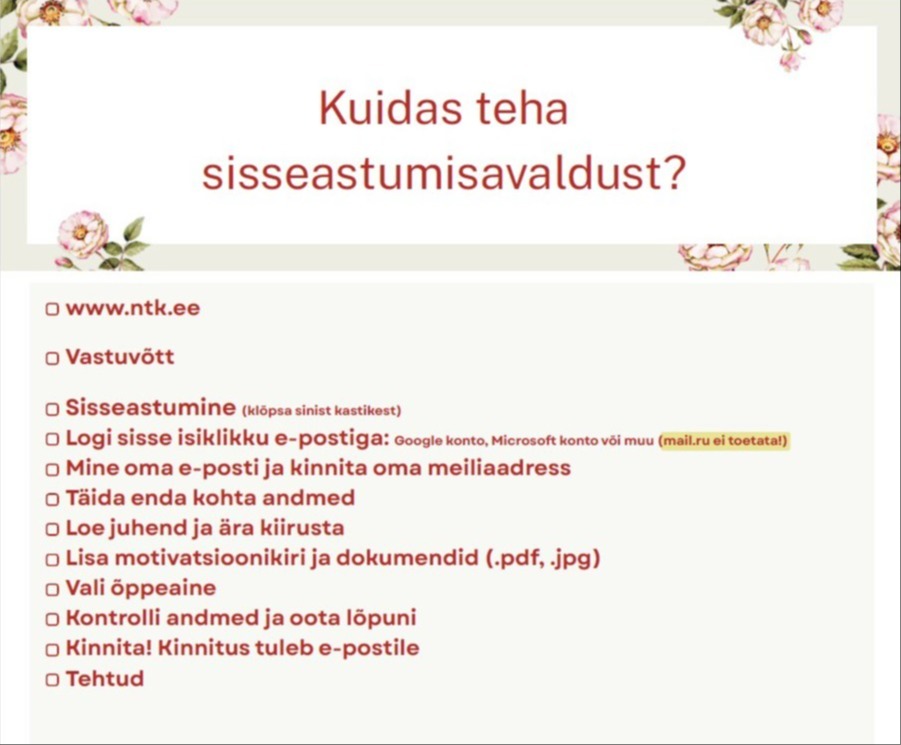 Kuidas teha sisseastumisavaldust?

▢ www.ntk.ee

▢ Vastuvõtt

▢ Sisseastumine (klõpsa sinist kastikest)
▢ Logi sisse isiklikku e-postiga: Google konto, Microsoft konto või muu (mail.ru ei toetata!)
▢ Mine oma e-posti ja kinnita oma meiliaadress
▢ Täida enda kohta andmed
▢ Loe juhend ja ära kiirusta
▢ Lisa motivatsioonikiri ja dokumendid (.pdf, .jpg)
▢ Vali õppeaine
▢ Kontrolli andmed ja oota lõpuni
▢ Kinnita! Kinnitus tuleb e-postile
▢ Tehtud